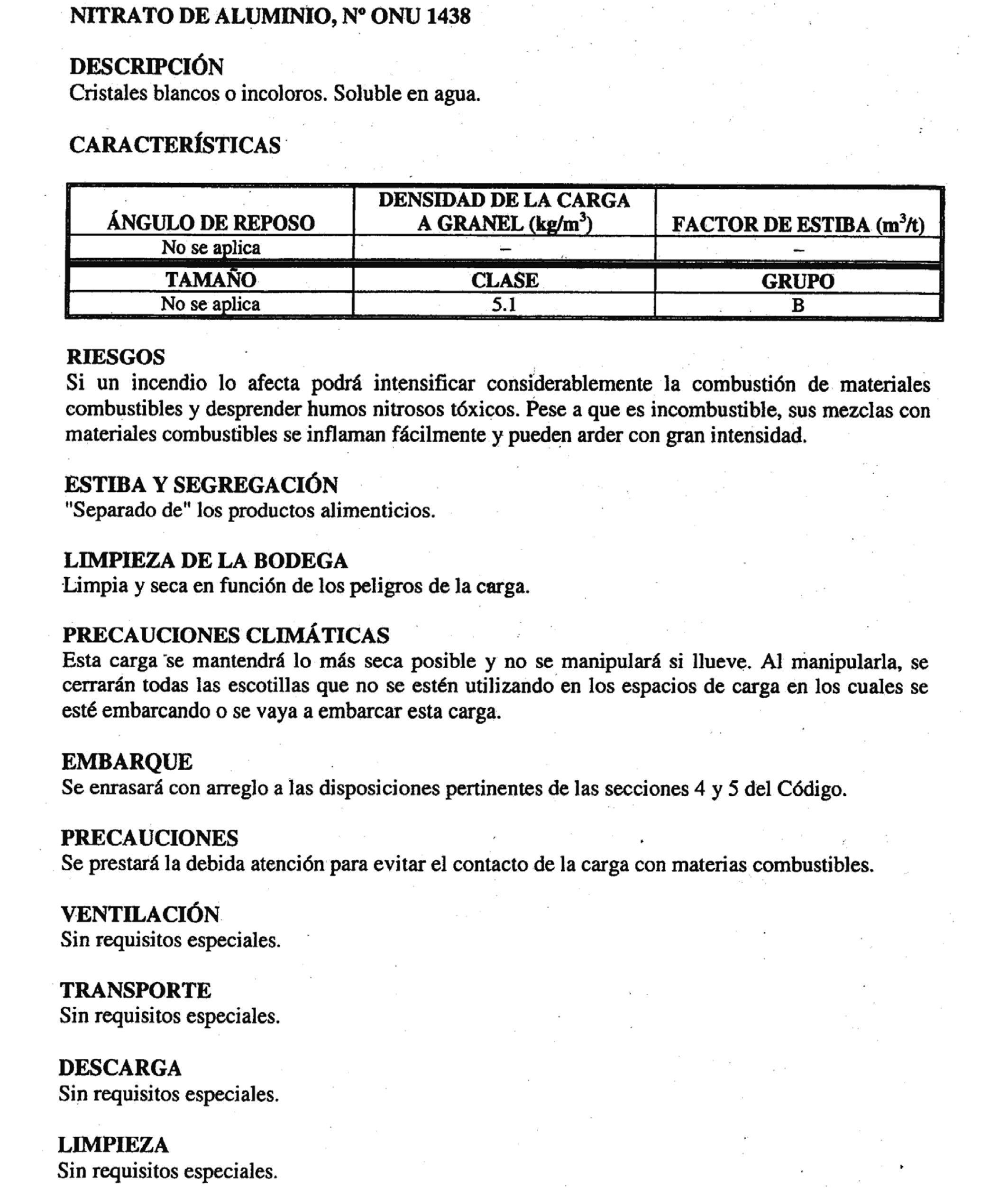 NITRATO DE ALUMINIO, Nº ONU 1438

DESCRIPCIÓN
Cristales blancos o incoloros. Soluble en agua.

CARACTERÍSTICAS

| ÁNGULO DE REPOSO | DENSIDAD DE LA CARGA A GRANEL (kg/m$^3$) | FACTOR DE ESTIBA (m$^3$/t) |
|---|---|---|
| No se aplica | – | – |
| TAMAÑO | CLASE | GRUPO |
| No se aplica | 5.1 | B |

RIESGOS
Si un incendio lo afecta podrá intensificar considerablemente la combustión de materiales combustibles y desprender humos nitrosos tóxicos. Pese a que es incombustible, sus mezclas con materiales combustibles se inflaman fácilmente y pueden arder con gran intensidad.

ESTIBA Y SEGREGACIÓN
"Separado de" los productos alimenticios.

LIMPIEZA DE LA BODEGA
Limpia y seca en función de los peligros de la carga.

PRECAUCIONES CLIMÁTICAS
Esta carga se mantendrá lo más seca posible y no se manipulará si llueve. Al manipularla, se cerrarán todas las escotillas que no se estén utilizando en los espacios de carga en los cuales se esté embarcando o se vaya a embarcar esta carga.

EMBARQUE
Se enrasará con arreglo a las disposiciones pertinentes de las secciones 4 y 5 del Código.

PRECAUCIONES
Se prestará la debida atención para evitar el contacto de la carga con materias combustibles.

VENTILACIÓN
Sin requisitos especiales.

TRANSPORTE
Sin requisitos especiales.

DESCARGA
Sin requisitos especiales.

LIMPIEZA
Sin requisitos especiales.